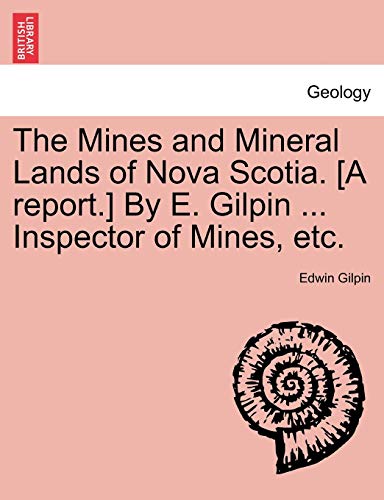 BRITISH LIBRARY

Geology

The Mines and Mineral Lands of Nova Scotia. [A report.] By E. Gilpin ... Inspector of Mines, etc.

Edwin Gilpin